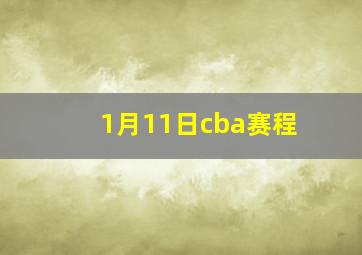 1月11日cba赛程